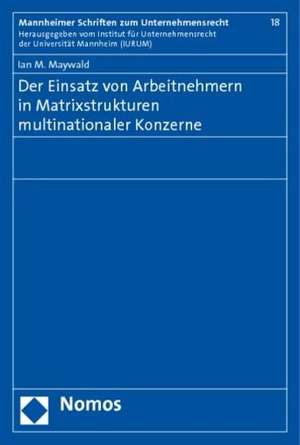 Mannheimer Schriften zum Unternehmensrecht 18
Herausgegeben vom Institut für Unternehmensrecht der Universität Mannheim (IURUM)

Ian M. Maywald

Der Einsatz von Arbeitnehmern in Matrixstrukturen multinationaler Konzerne

Nomos